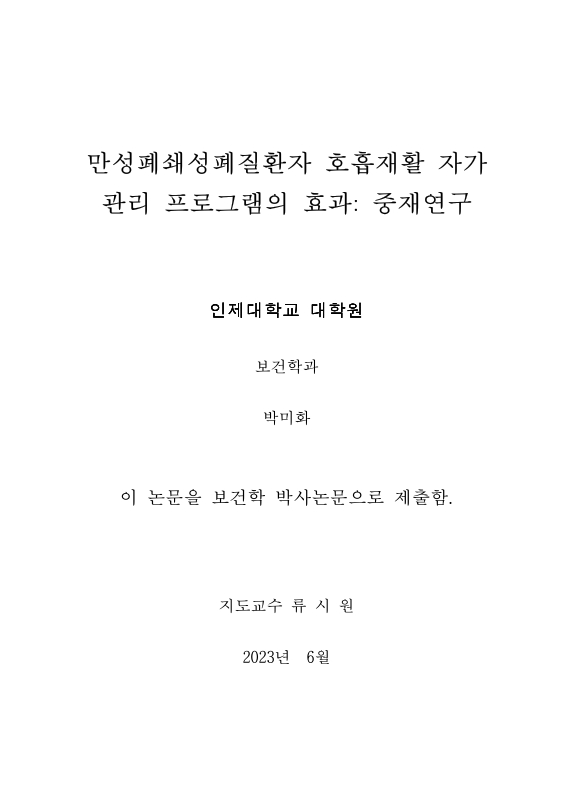 만성폐쇄성폐질환자 호흡재활 자가 관리 프로그램의 효과: 중재연구

인제대학교 대학원

보건학과

박미화

이 논문을 보건학 박사논문으로 제출함.

지도교수 류 시 원

2023년 6월